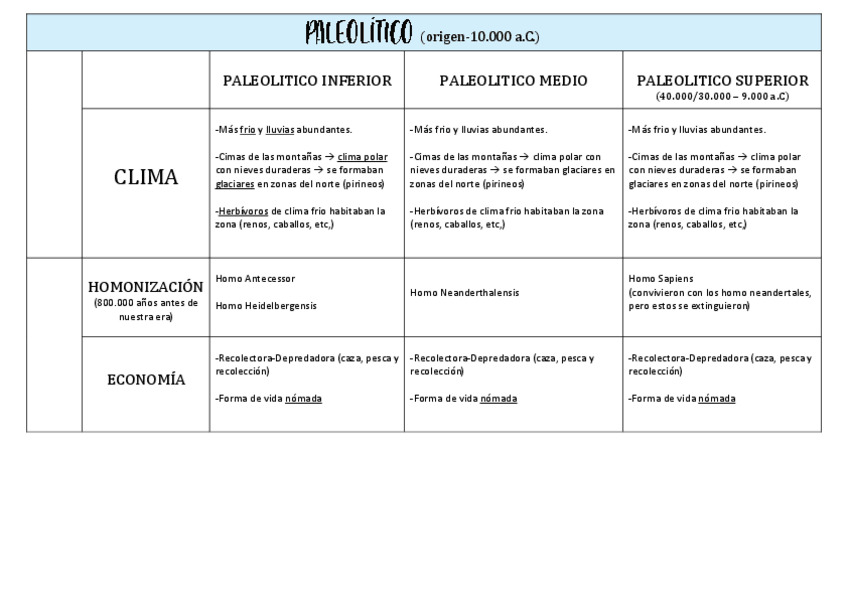 PALEOLÍTICO (origen-10.000 a.C.)

| | | PALEOLITICO INFERIOR | PALEOLITICO MEDIO | PALEOLITICO SUPERIOR (40.000/30.000 – 9.000 a.C) |
|---|---|---|---|---|
| | CLIMA | -Más frio y lluvias abundantes. -Cimas de las montañas → clima polar con nieves duraderas → se formaban glaciares en zonas del norte (pirineos) -Herbívoros de clima frio habitaban la zona (renos, caballos, etc,) | -Más frio y lluvias abundantes. -Cimas de las montañas → clima polar con nieves duraderas → se formaban glaciares en zonas del norte (pirineos) -Herbívoros de clima frio habitaban la zona (renos, caballos, etc,) | -Más frio y lluvias abundantes. -Cimas de las montañas → clima polar con nieves duraderas → se formaban glaciares en zonas del norte (pirineos) -Herbívoros de clima frio habitaban la zona (renos, caballos, etc,) |
| | HOMONIZACIÓN (800.000 años antes de nuestra era) | Homo Antecessor Homo Heidelbergensis | Homo Neanderthalensis | Homo Sapiens (convivieron con los homo neandertales, pero estos se extinguieron) |
| | ECONOMÍA | -Recolectora-Depredadora (caza, pesca y recolección) -Forma de vida nómada | -Recolectora-Depredadora (caza, pesca y recolección) -Forma de vida nómada | -Recolectora-Depredadora (caza, pesca y recolección) -Forma de vida nómada |